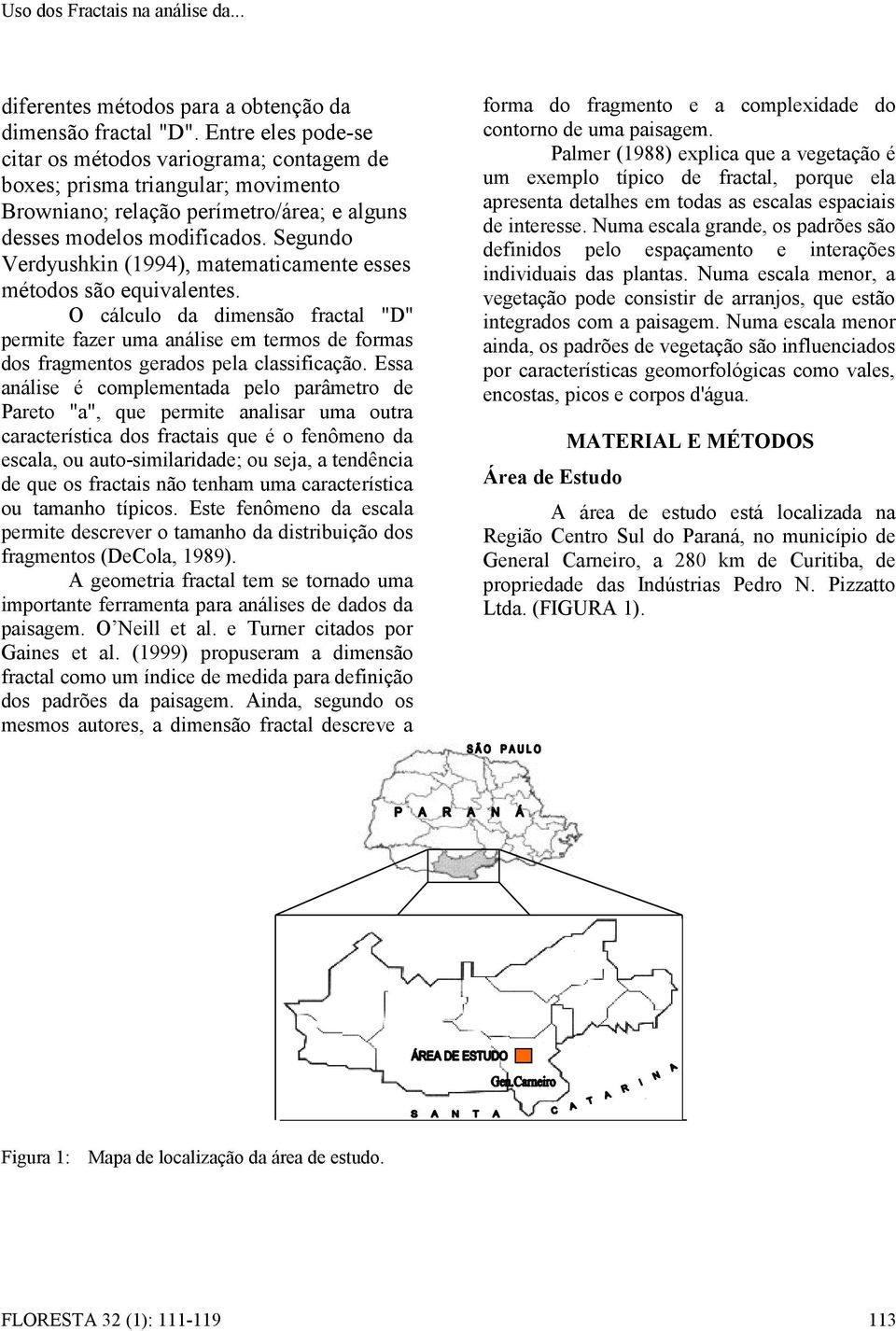 Uso dos Fractais na análise da...

diferentes métodos para a obtenção da dimensão fractal "D". Entre eles pode-se citar os métodos variograma; contagem de boxes; prisma triangular; movimento Browniano; relação perímetro/área; e alguns desses modelos modificados. Segundo Verdyushkin (1994), matematicamente esses métodos são equivalentes.

O cálculo da dimensão fractal "D" permite fazer uma análise em termos de formas dos fragmentos gerados pela classificação. Essa análise é complementada pelo parâmetro de Pareto "a", que permite analisar uma outra característica dos fractais que é o fenômeno da escala, ou auto-similaridade; ou seja, a tendência de que os fractais não tenham uma característica ou tamanho típicos. Este fenômeno da escala permite descrever o tamanho da distribuição dos fragmentos (DeCola, 1989).

A geometria fractal tem se tornado uma importante ferramenta para análises de dados da paisagem. O'Neill et al. e Turner citados por Gaines et al. (1999) propuseram a dimensão fractal como um índice de medida para definição dos padrões da paisagem. Ainda, segundo os mesmos autores, a dimensão fractal descreve a forma do fragmento e a complexidade do contorno de uma paisagem.

Palmer (1988) explica que a vegetação é um exemplo típico de fractal, porque ela apresenta detalhes em todas as escalas espaciais de interesse. Numa escala grande, os padrões são definidos pelo espaçamento e interações individuais das plantas. Numa escala menor, a vegetação pode consistir de arranjos, que estão integrados com a paisagem. Numa escala menor ainda, os padrões de vegetação são influenciados por características geomorfológicas como vales, encostas, picos e corpos d'água.

MATERIAL E MÉTODOS

Área de Estudo

A área de estudo está localizada na Região Centro Sul do Paraná, no município de General Carneiro, a 280 km de Curitiba, de propriedade das Indústrias Pedro N. Pizzatto Ltda. (FIGURA 1).

SÃO PAULO

P A R A N Á

ÁREA DE ESTUDO

Gen.Carneiro

S A N T A C A T A R I N A

Figura 1: Mapa de localização da área de estudo.

FLORESTA 32 (1): 111-119

113